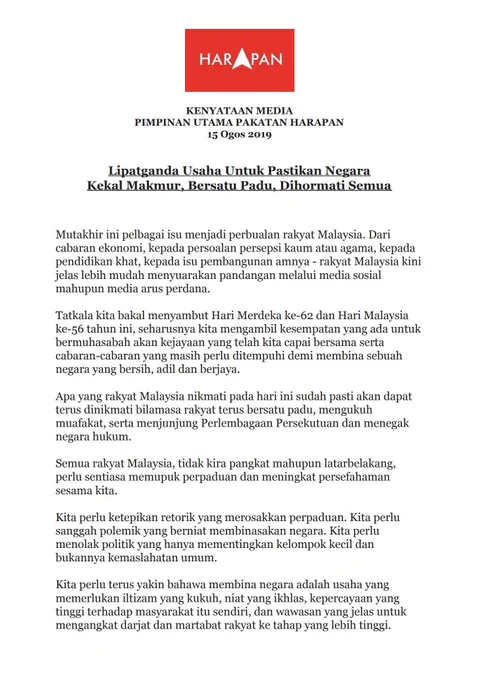 HARAPAN

KENYATAAN MEDIA
PIMPINAN UTAMA PAKATAN HARAPAN
15 Ogos 2019

Lipatganda Usaha Untuk Pastikan Negara
Kekal Makmur, Bersatu Padu, Dihormati Semua

Mutakhir ini pelbagai isu menjadi perbualan rakyat Malaysia. Dari cabaran ekonomi, kepada persoalan persepsi kaum atau agama, kepada pendidikan khat, kepada isu pembangunan amnya - rakyat Malaysia kini jelas lebih mudah menyuarakan pandangan melalui media sosial mahupun media arus perdana.

Tatkala kita bakal menyambut Hari Merdeka ke-62 dan Hari Malaysia ke-56 tahun ini, seharusnya kita mengambil kesempatan yang ada untuk bermuhasabah akan kejayaan yang telah kita capai bersama serta cabaran-cabaran yang masih perlu ditempuhi demi membina sebuah negara yang bersih, adil dan berjaya.

Apa yang rakyat Malaysia nikmati pada hari ini sudah pasti akan dapat terus dinikmati bilamasa rakyat terus bersatu padu, mengukuh muafakat, serta menjunjung Perlembagaan Persekutuan dan menegak negara hukum.

Semua rakyat Malaysia, tidak kira pangkat mahupun latarbelakang, perlu sentiasa memupuk perpaduan dan meningkat persefahaman sesama kita.

Kita perlu ketepikan retorik yang merosakkan perpaduan. Kita perlu sanggah polemik yang berniat membinasakan negara. Kita perlu menolak politik yang hanya mementingkan kelompok kecil dan bukannya kemaslahatan umum.

Kita perlu terus yakin bahawa membina negara adalah usaha yang memerlukan iltizam yang kukuh, niat yang ikhlas, kepercayaan yang tinggi terhadap masyarakat itu sendiri, dan wawasan yang jelas untuk mengangkat darjat dan martabat rakyat ke tahap yang lebih tinggi.